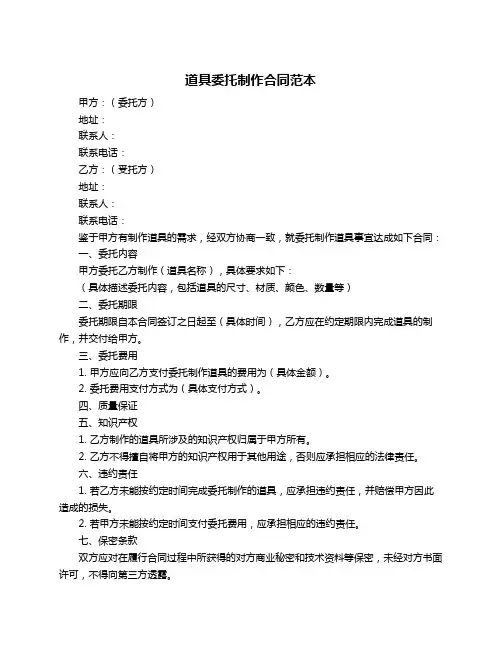 道具委托制作合同范本

甲方：（委托方）

地址：

联系人：

联系电话：

乙方：（受托方）

地址：

联系人：

联系电话：

鉴于甲方有制作道具的需求，经双方协商一致，就委托制作道具事宜达成如下合同：

一、委托内容

甲方委托乙方制作（道具名称），具体要求如下：

（具体描述委托内容，包括道具的尺寸、材质、颜色、数量等）

二、委托期限

委托期限自本合同签订之日起至（具体时间），乙方应在约定期限内完成道具的制作，并交付给甲方。

三、委托费用

1. 甲方应向乙方支付委托制作道具的费用为（具体金额）。

2. 委托费用支付方式为（具体支付方式）。

四、质量保证

五、知识产权

1. 乙方制作的道具所涉及的知识产权归属于甲方所有。

2. 乙方不得擅自将甲方的知识产权用于其他用途，否则应承担相应的法律责任。

六、违约责任

1. 若乙方未能按约定时间完成委托制作的道具，应承担违约责任，并赔偿甲方因此造成的损失。

2. 若甲方未能按约定时间支付委托费用，应承担相应的违约责任。

七、保密条款

双方应对在履行合同过程中所获得的对方商业秘密和技术资料等保密，未经对方书面许可，不得向第三方透露。